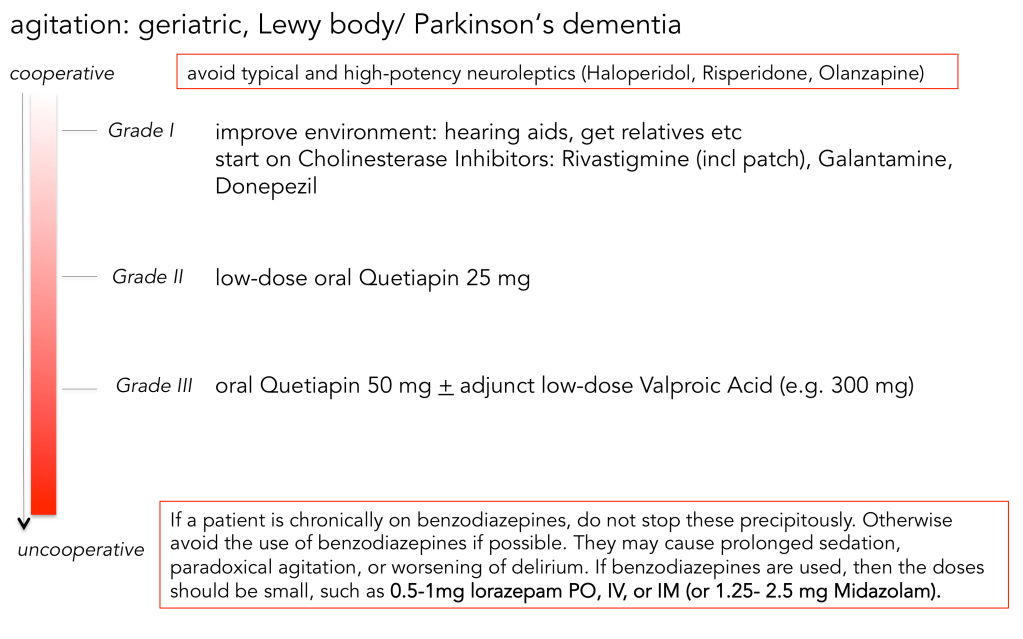 agitation: geriatric, Lewy body/ Parkinson's dementia

cooperative

avoid typical and high-potency neuroleptics (Haloperidol, Risperidone, Olanzapine)

Grade I

improve environment: hearing aids, get relatives etc
start on Cholinesterase Inhibitors: Rivastigmine (incl patch), Galantamine, Donepezil

Grade II

low-dose oral Quetiapin 25 mg

Grade III

oral Quetiapin 50 mg $\pm$ adjunct low-dose Valproic Acid (e.g. 300 mg)

uncooperative

If a patient is chronically on benzodiazepines, do not stop these precipitously. Otherwise avoid the use of benzodiazepines if possible. They may cause prolonged sedation, paradoxical agitation, or worsening of delirium. If benzodiazepines are used, then the doses should be small, such as 0.5-1mg lorazepam PO, IV, or IM (or 1.25- 2.5 mg Midazolam).